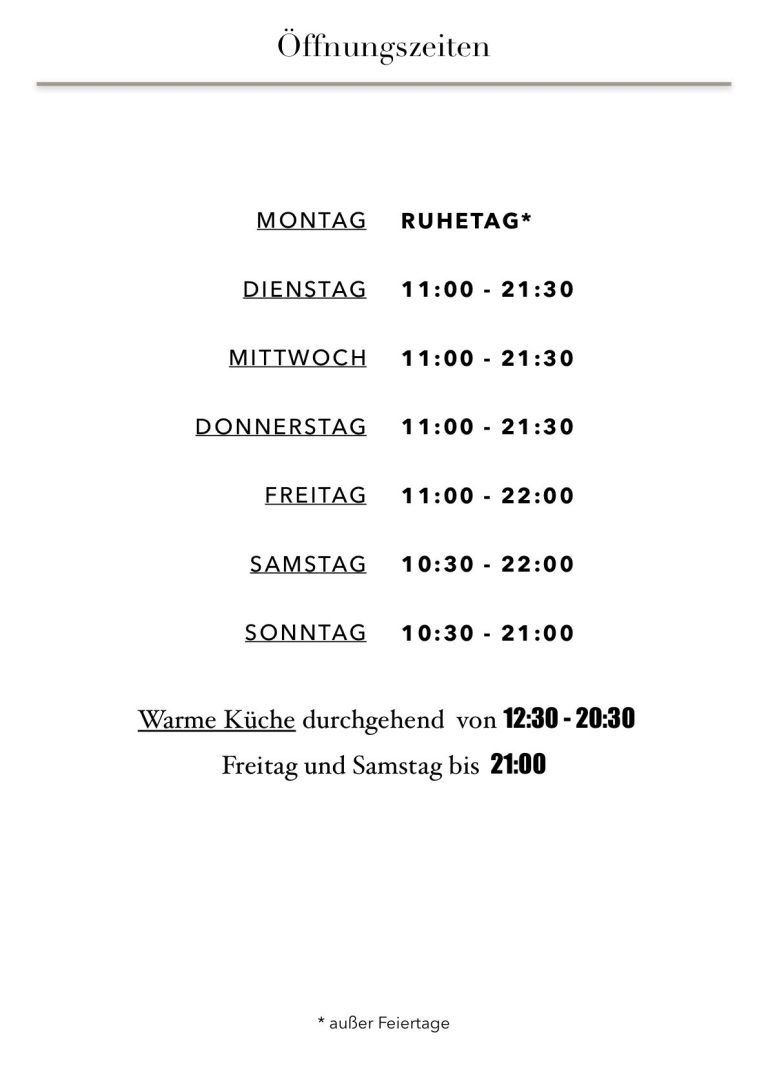 Öffnungszeiten

| MONTAG | RUHETAG* |
|---|---|
| DIENSTAG | 11:00 - 21:30 |
| MITTWOCH | 11:00 - 21:30 |
| DONNERSTAG | 11:00 - 21:30 |
| FREITAG | 11:00 - 22:00 |
| SAMSTAG | 10:30 - 22:00 |
| SONNTAG | 10:30 - 21:00 |

Warme Küche durchgehend von 12:30 - 20:30
Freitag und Samstag bis 21:00

* außer Feiertage